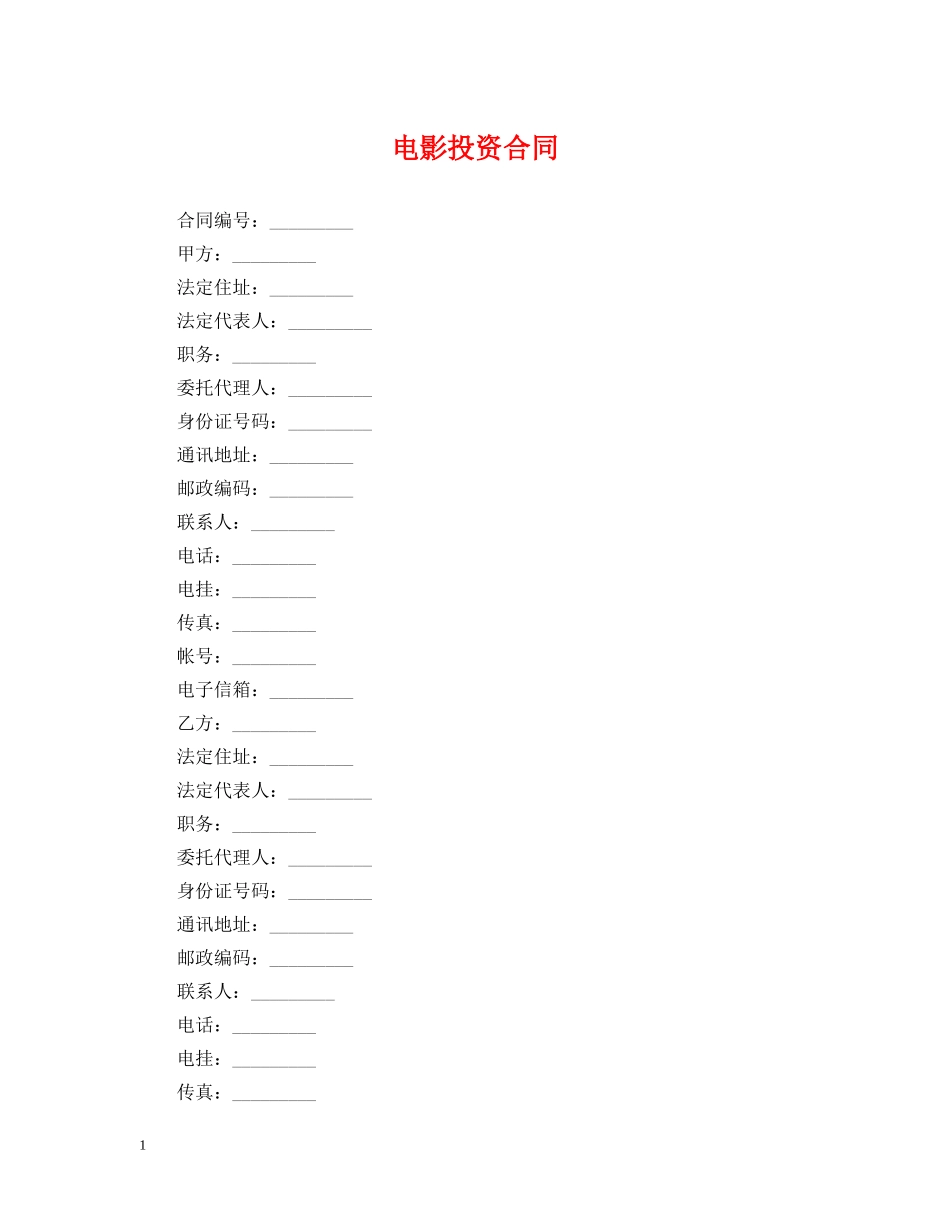 电影投资合同

合同编号：_________

甲方：_________

法定住址：_________

法定代表人：_________

职务：_________

委托代理人：_________

身份证号码：_________

通讯地址：_________

邮政编码：_________

联系人：_________

电话：_________

电挂：_________

传真：_________

帐号：_________

电子信箱：_________

乙方：_________

法定住址：_________

法定代表人：_________

职务：_________

委托代理人：_________

身份证号码：_________

通讯地址：_________

邮政编码：_________

联系人：_________

电话：_________

电挂：_________

传真：_________

1